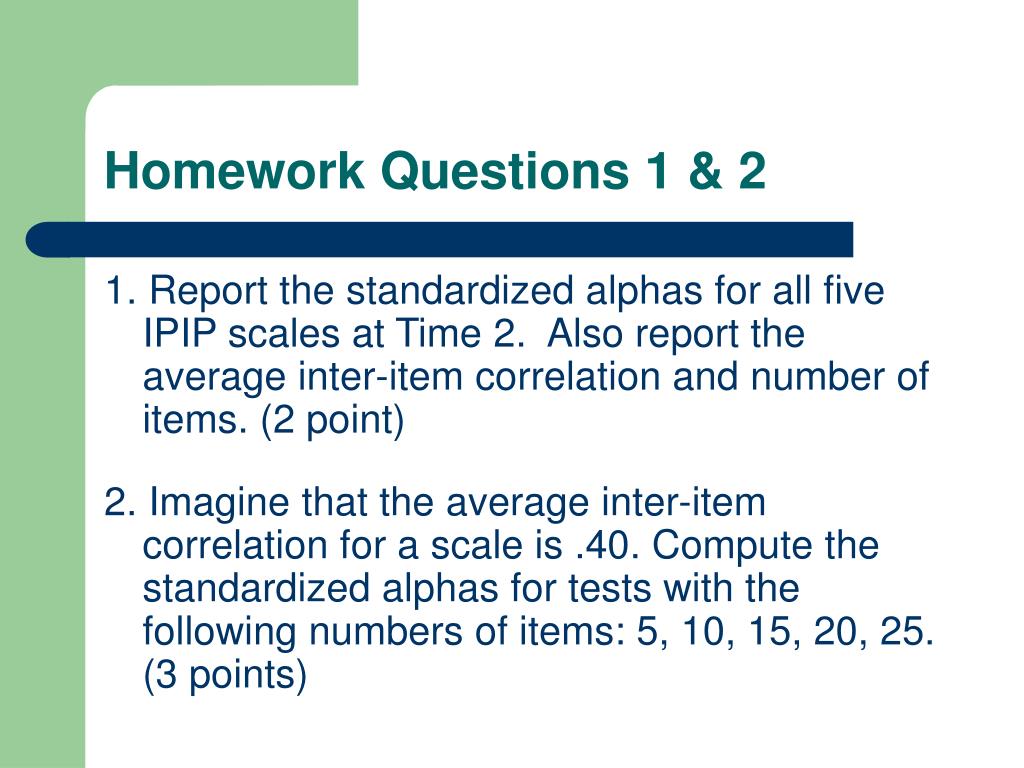 Homework Questions 1 & 2

1. Report the standardized alphas for all five IPIP scales at Time 2.  Also report the average inter-item correlation and number of items. (2 point)

2. Imagine that the average inter-item correlation for a scale is .40. Compute the standardized alphas for tests with the following numbers of items: 5, 10, 15, 20, 25. (3 points)